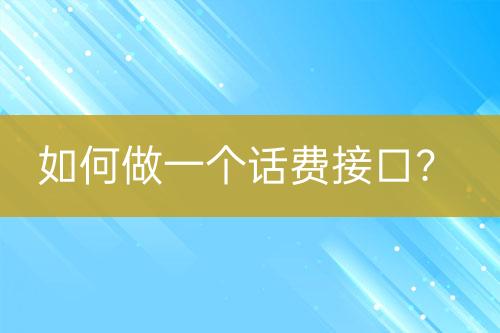 如何做一个话费接口？